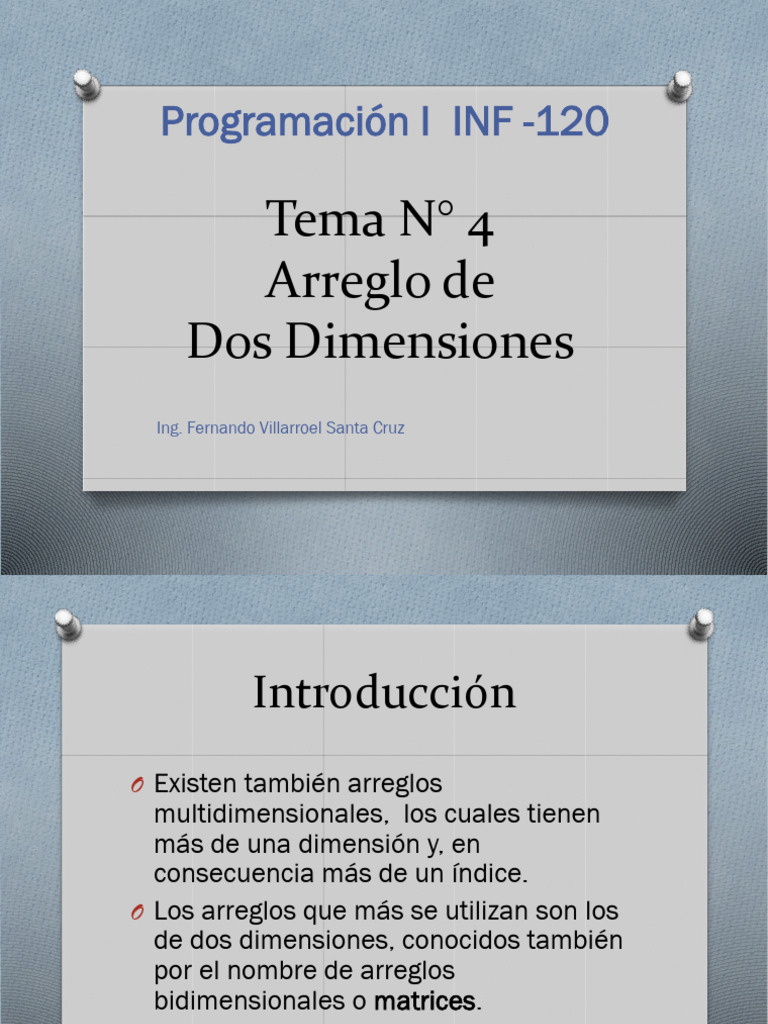 Programación I INF -120

Tema N° 4
Arreglo de
Dos Dimensiones

Ing. Fernando Villarroel Santa Cruz

Introducción

O Existen también arreglos multidimensionales, los cuales tienen más de una dimensión y, en consecuencia más de un índice.

O Los arreglos que más se utilizan son los de dos dimensiones, conocidos también por el nombre de arreglos bidimensionales o matrices.